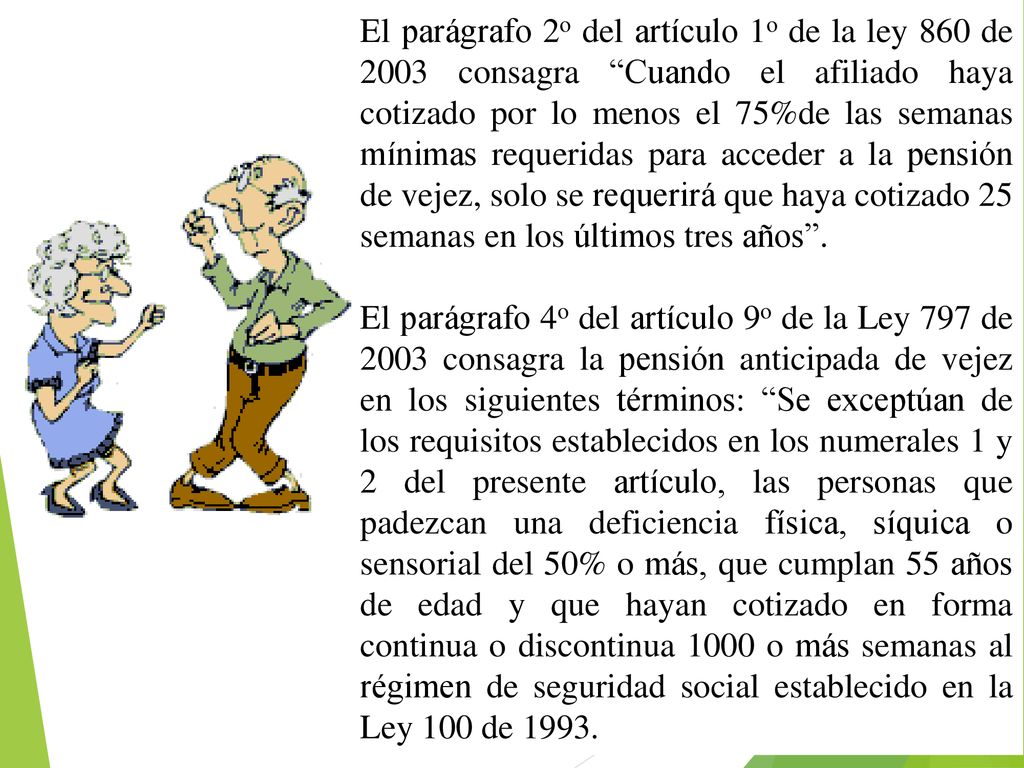 El parágrafo 2º del artículo 1º de la ley 860 de 2003 consagra “Cuando el afiliado haya cotizado por lo menos el 75%de las semanas mínimas requeridas para acceder a la pensión de vejez, solo se requerirá que haya cotizado 25 semanas en los últimos tres años”.

El parágrafo 4º del artículo 9º de la Ley 797 de 2003 consagra la pensión anticipada de vejez en los siguientes términos: “Se exceptúan de los requisitos establecidos en los numerales 1 y 2 del presente artículo, las personas que padezcan una deficiencia física, síquica o sensorial del 50% o más, que cumplan 55 años de edad y que hayan cotizado en forma continua o discontinua 1000 o más semanas al régimen de seguridad social establecido en la Ley 100 de 1993.